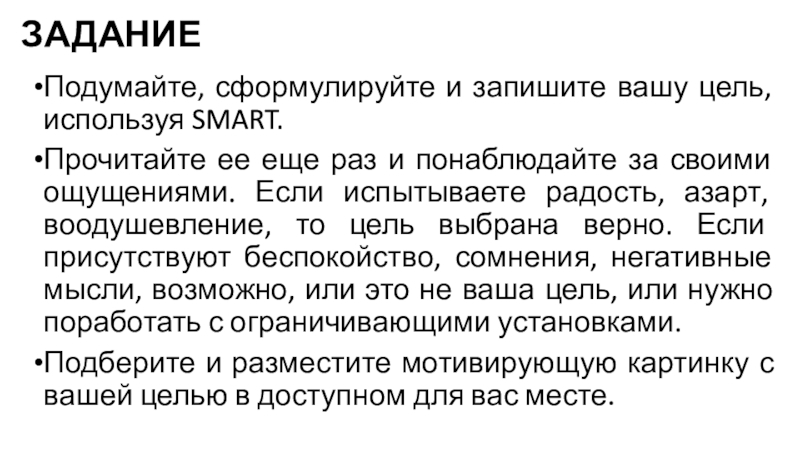 ЗАДАНИЕ

•Подумайте, сформулируйте и запишите вашу цель, используя SMART.

•Прочитайте ее еще раз и понаблюдайте за своими ощущениями. Если испытываете радость, азарт, воодушевление, то цель выбрана верно. Если присутствуют беспокойство, сомнения, негативные мысли, возможно, или это не ваша цель, или нужно поработать с ограничивающими установками.

•Подберите и разместите мотивирующую картинку с вашей целью в доступном для вас месте.